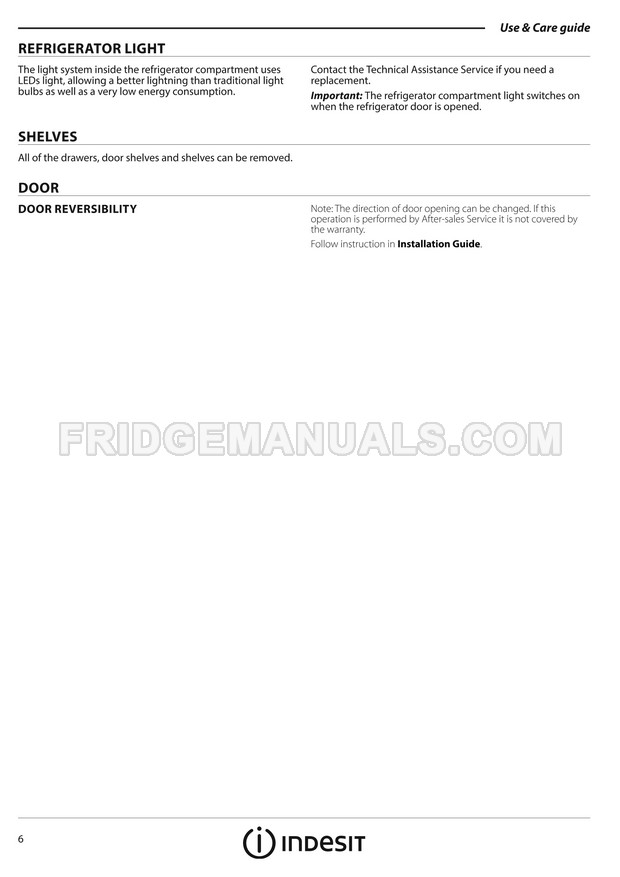 Use & Care guide

REFRIGERATOR LIGHT

The light system inside the refrigerator compartment uses LEDs light, allowing a better lightning than traditional light bulbs as well as a very low energy consumption.

Contact the Technical Assistance Service if you need a replacement.

Important: The refrigerator compartment light switches on when the refrigerator door is opened.

SHELVES

All of the drawers, door shelves and shelves can be removed.

DOOR

DOOR REVERSIBILITY

Note: The direction of door opening can be changed. If this operation is performed by After-sales Service it is not covered by the warranty.

Follow instruction in Installation Guide.

6

INDESIT

FRIDGEMANUALS.COM